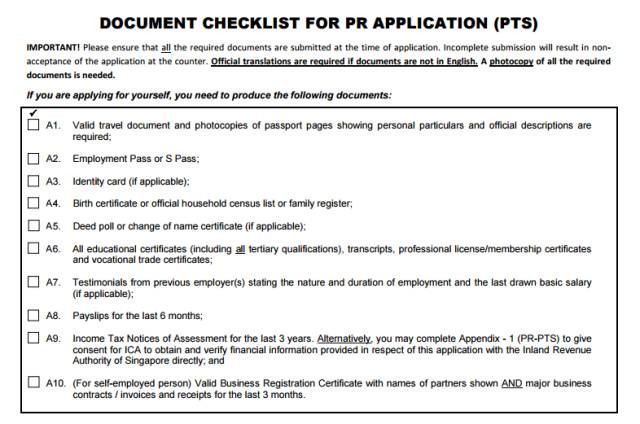 DOCUMENT CHECKLIST FOR PR APPLICATION (PTS)

IMPORTANT! Please ensure that all the required documents are submitted at the time of application. Incomplete submission will result in non-acceptance of the application at the counter. Official translations are required if documents are not in English. A photocopy of all the required documents is needed.

If you are applying for yourself, you need to produce the following documents:

✓
☐ A1. Valid travel document and photocopies of passport pages showing personal particulars and official descriptions are required;

☐ A2. Employment Pass or S Pass;

☐ A3. Identity card (if applicable);

☐ A4. Birth certificate or official household census list or family register;

☐ A5. Deed poll or change of name certificate (if applicable);

☐ A6. All educational certificates (including all tertiary qualifications), transcripts, professional license/membership certificates and vocational trade certificates;

☐ A7. Testimonials from previous employer(s) stating the nature and duration of employment and the last drawn basic salary (if applicable);

☐ A8. Payslips for the last 6 months;

☐ A9. Income Tax Notices of Assessment for the last 3 years. Alternatively, you may complete Appendix - 1 (PR-PTS) to give consent for ICA to obtain and verify financial information provided in respect of this application with the Inland Revenue Authority of Singapore directly; and

☐ A10. (For self-employed person) Valid Business Registration Certificate with names of partners shown AND major business contracts / invoices and receipts for the last 3 months.